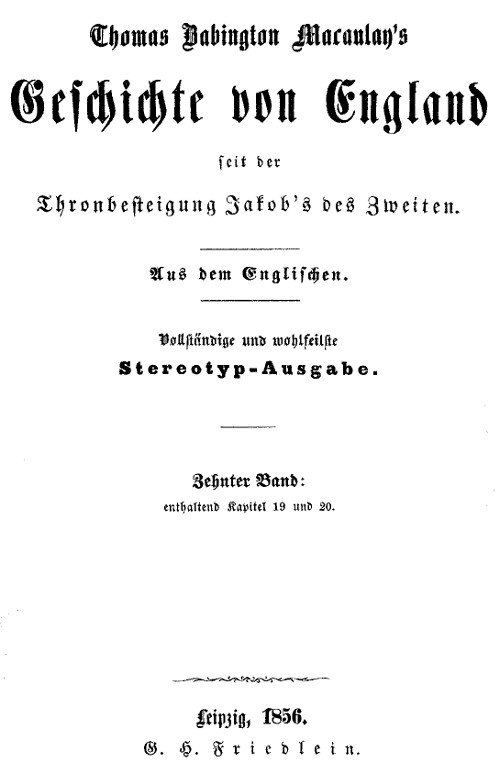 Thomas Babington Macaulay's

Geschichte von England

seit der

Thronbesteigung Jakob's des Zweiten.

Aus dem Englischen.

Vollständige und wohlfeilste

Stereotyp-Ausgabe.

Zehnter Band:

enthaltend Kapitel 19 und 20.

Leipzig, 1856.

G. H. Friedlein.